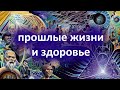 прошлые жизни
и здоровье